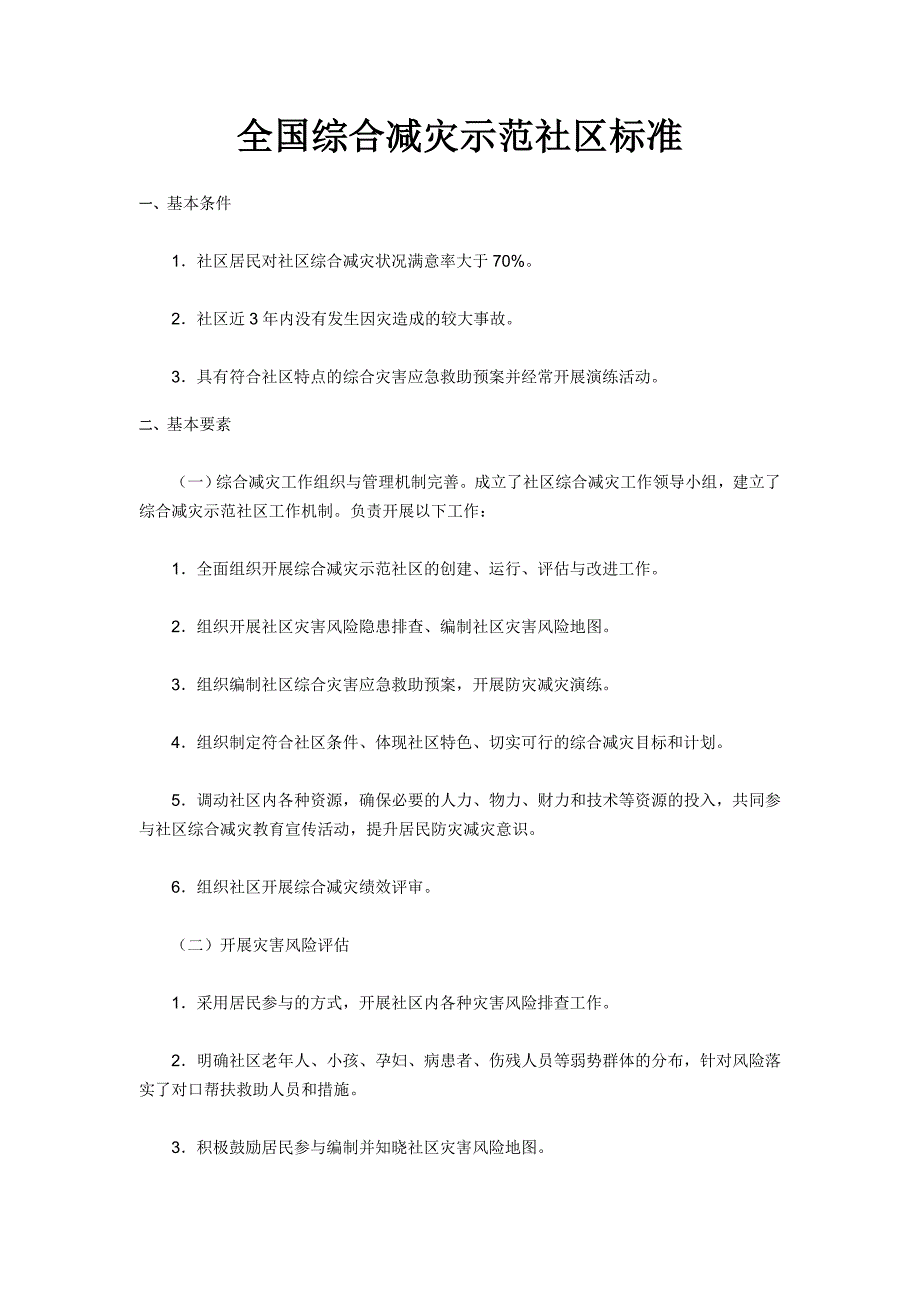 全国综合减灾示范社区标准

一、基本条件

1．社区居民对社区综合减灾状况满意率大于 70%。

2．社区近 3 年内没有发生因灾造成的较大事故。

3．具有符合社区特点的综合灾害应急救助预案并经常开展演练活动。

二、基本要素

（一）综合减灾工作组织与管理机制完善。成立了社区综合减灾工作领导小组，建立了综合减灾示范社区工作机制。负责开展以下工作：

1．全面组织开展综合减灾示范社区的创建、运行、评估与改进工作。

2．组织开展社区灾害风险隐患排查、编制社区灾害风险地图。

3．组织编制社区综合灾害应急救助预案，开展防灾减灾演练。

4．组织制定符合社区条件、体现社区特色、切实可行的综合减灾目标和计划。

5．调动社区内各种资源，确保必要的人力、物力、财力和技术等资源的投入，共同参与社区综合减灾教育宣传活动，提升居民防灾减灾意识。

6．组织社区开展综合减灾绩效评审。

（二）开展灾害风险评估

1．采用居民参与的方式，开展社区内各种灾害风险排查工作。

2．明确社区老年人、小孩、孕妇、病患者、伤残人员等弱势群体的分布，针对风险落实了对口帮扶救助人员和措施。

3．积极鼓励居民参与编制并知晓社区灾害风险地图。